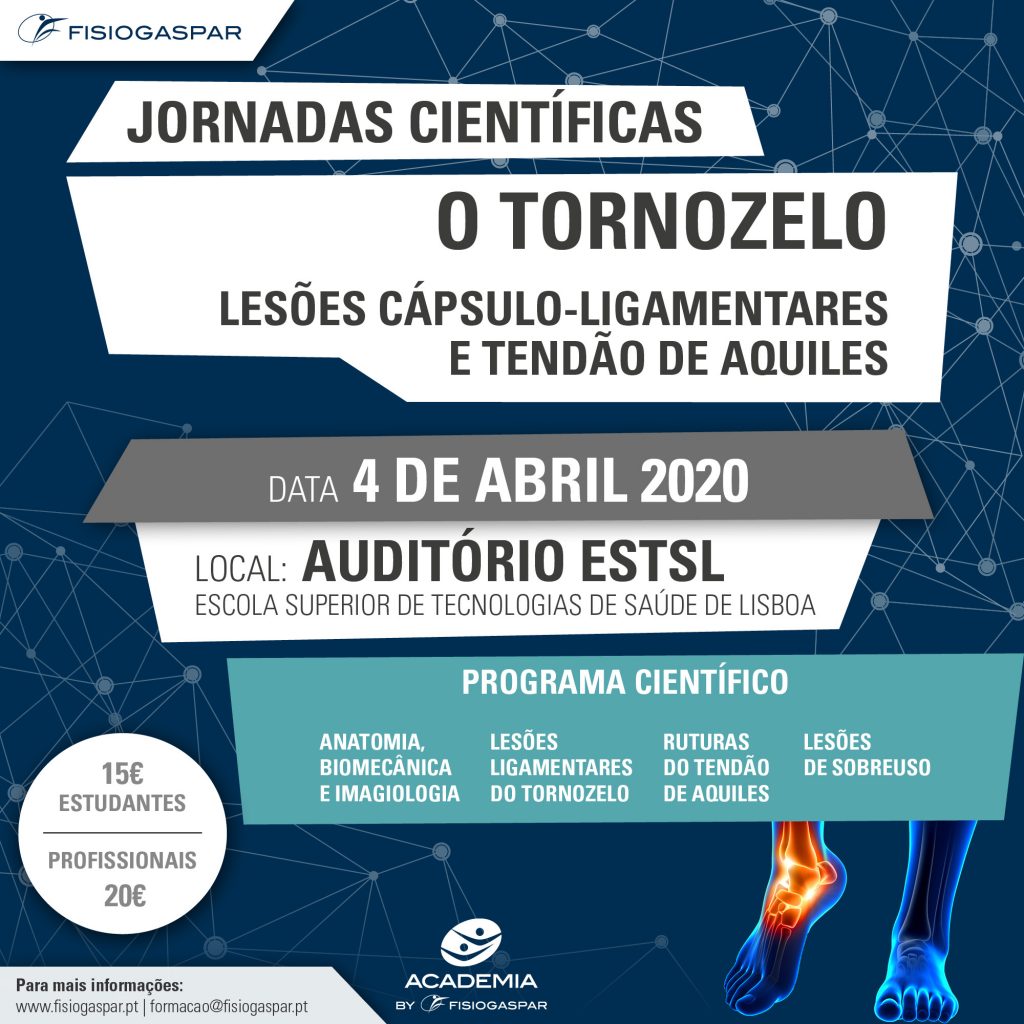 FISIOGASPAR

JORNADAS CIENTÍFICAS

O TORNOZELO

LESÕES CÁPSULO-LIGAMENTARES E TENDÃO DE AQUILES

DATA 4 DE ABRIL 2020

LOCAL: AUDITÓRIO ESTSL
ESCOLA SUPERIOR DE TECNOLOGIAS DE SAÚDE DE LISBOA

PROGRAMA CIENTÍFICO

ANATOMIA, BIOMECÂNICA E IMAGIOLOGIA

LESÕES LIGAMENTARES DO TORNOZELO

RUTURAS DO TENDÃO DE AQUILES

LESÕES DE SOBREUSO

15€
ESTUDANTES

PROFISSIONAIS
20€

Para mais informações:
www.fisiogaspar.pt | formacao@fisiogaspar.pt

ACADEMIA
BY FISIOGASPAR